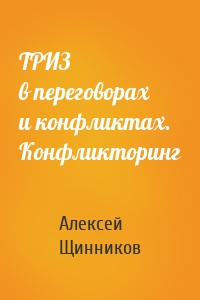 ТРИЗ
в переговорах
и конфликтах.
Конфликторинг

Алексей
Щинников